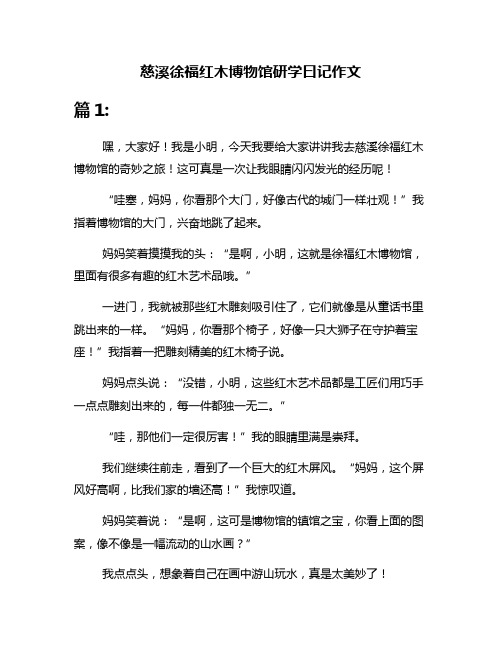 慈溪徐福红木博物馆研学日记作文

篇 1:

嘿，大家好！我是小明，今天我要给大家讲讲我去慈溪徐福红木博物馆的奇妙之旅！这可真是一次让我眼睛闪闪发光的经历呢！

“哇塞，妈妈，你看那个大门，好像古代的城门一样壮观！”我指着博物馆的大门，兴奋地跳了起来。

妈妈笑着摸摸我的头：“是啊，小明，这就是徐福红木博物馆，里面有很多有趣的红木艺术品哦。”

一进门，我就被那些红木雕刻吸引住了，它们就像是从童话书里跳出来的一样。“妈妈，你看那个椅子，好像一只大狮子在守护着宝座！”我指着一把雕刻精美的红木椅子说。

妈妈点头说：“没错，小明，这些红木艺术品都是工匠们用巧手一点点雕刻出来的，每一件都独一无二。”

“哇，那他们一定很厉害！”我的眼睛里满是崇拜。

我们继续往前走，看到了一个巨大的红木屏风。“妈妈，这个屏风好高啊，比我们家的墙还高！”我惊叹道。

妈妈笑着说：“是啊，这可是博物馆的镇馆之宝，你看上面的图案，像不像是一幅流动的山水画？”

我点点头，想象着自己在画中游山玩水，真是太美妙了！